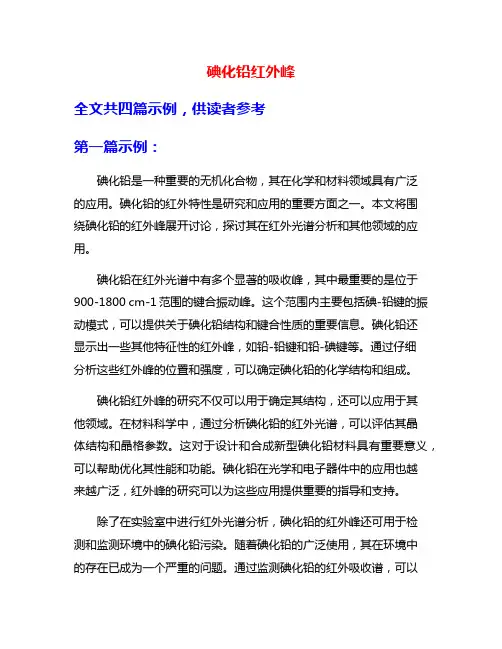 碘化铅红外峰

全文共四篇示例，供读者参考

第一篇示例：

碘化铅是一种重要的无机化合物，其在化学和材料领域具有广泛的应用。碘化铅的红外特性是研究和应用的重要方面之一。本文将围绕碘化铅的红外峰展开讨论，探讨其在红外光谱分析和其他领域的应用。

碘化铅在红外光谱中有多个显著的吸收峰，其中最重要的是位于900-1800 cm-1范围的键合振动峰。这个范围内主要包括碘-铅键的振动模式，可以提供关于碘化铅结构和键合性质的重要信息。碘化铅还显示出一些其他特征性的红外峰，如铅-铅键和铅-碘键等。通过仔细分析这些红外峰的位置和强度，可以确定碘化铅的化学结构和组成。

碘化铅红外峰的研究不仅可以用于确定其结构，还可以应用于其他领域。在材料科学中，通过分析碘化铅的红外光谱，可以评估其晶体结构和晶格参数。这对于设计和合成新型碘化铅材料具有重要意义，可以帮助优化其性能和功能。碘化铅在光学和电子器件中的应用也越来越广泛，红外峰的研究可以为这些应用提供重要的指导和支持。

除了在实验室中进行红外光谱分析，碘化铅的红外峰还可用于检测和监测环境中的碘化铅污染。随着碘化铅的广泛使用，其在环境中的存在已成为一个严重的问题。通过监测碘化铅的红外吸收谱，可以